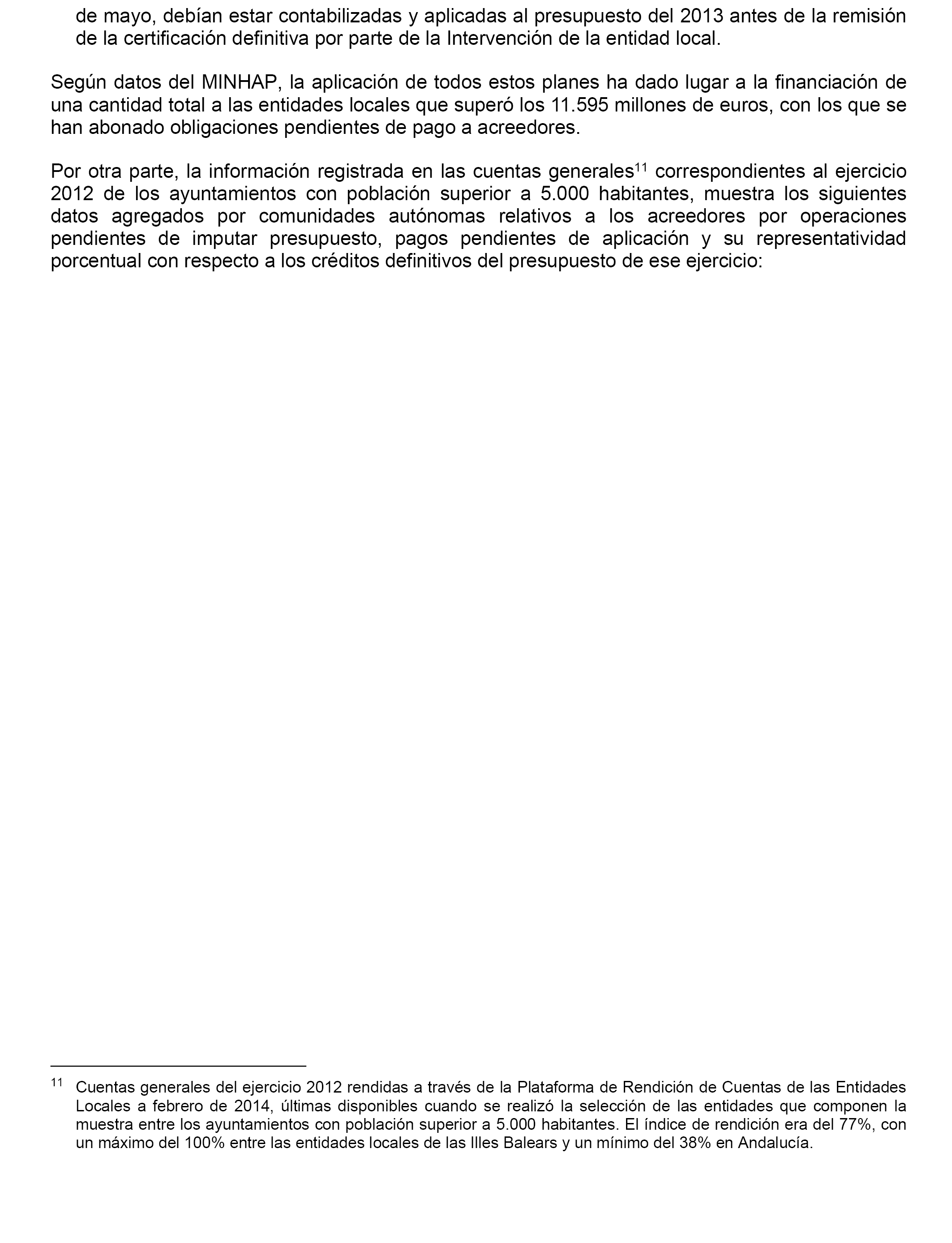 de mayo, debían estar contabilizadas y aplicadas al presupuesto del 2013 antes de la remisión de la certificación definitiva por parte de la Intervención de la entidad local.

Según datos del MINHAP, la aplicación de todos estos planes ha dado lugar a la financiación de una cantidad total a las entidades locales que superó los 11.595 millones de euros, con los que se han abonado obligaciones pendientes de pago a acreedores.

Por otra parte, la información registrada en las cuentas generales$^{11}$ correspondientes al ejercicio 2012 de los ayuntamientos con población superior a 5.000 habitantes, muestra los siguientes datos agregados por comunidades autónomas relativos a los acreedores por operaciones pendientes de imputar presupuesto, pagos pendientes de aplicación y su representatividad porcentual con respecto a los créditos definitivos del presupuesto de ese ejercicio:

$^{11}$ Cuentas generales del ejercicio 2012 rendidas a través de la Plataforma de Rendición de Cuentas de las Entidades Locales a febrero de 2014, últimas disponibles cuando se realizó la selección de las entidades que componen la muestra entre los ayuntamientos con población superior a 5.000 habitantes. El índice de rendición era del 77%, con un máximo del 100% entre las entidades locales de las Illes Balears y un mínimo del 38% en Andalucía.